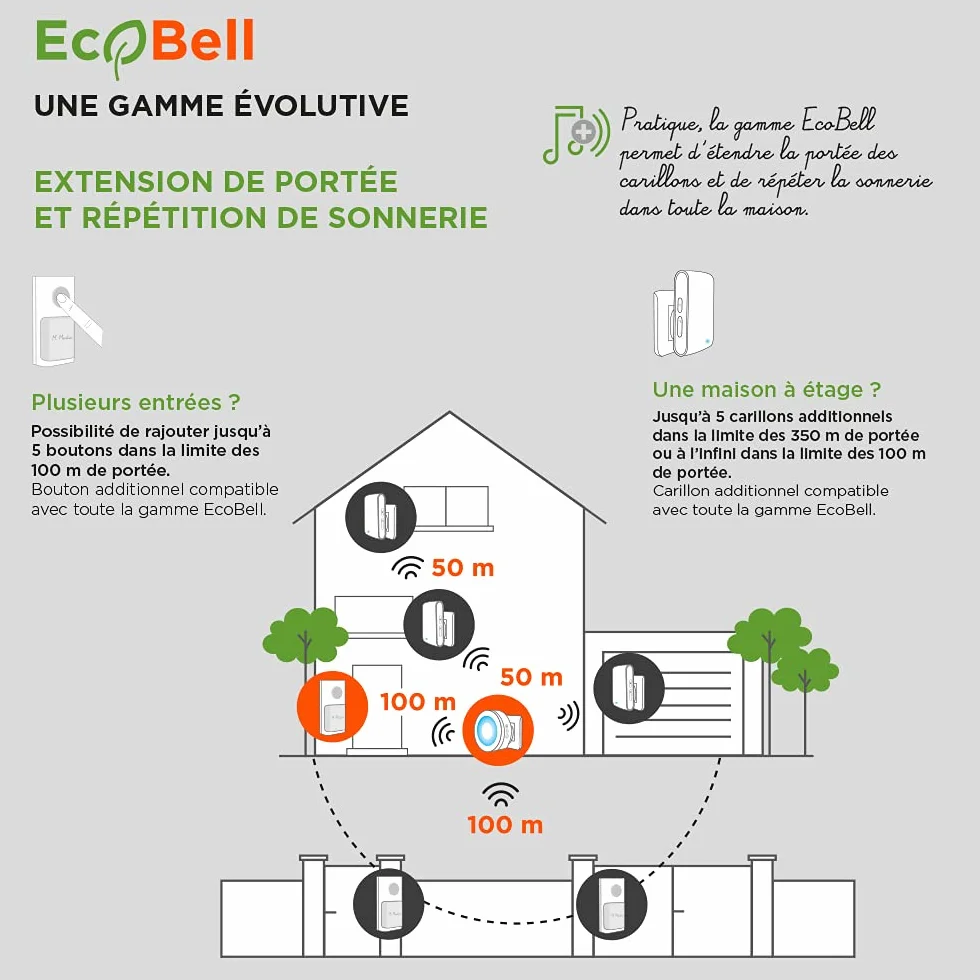 EcoBell

UNE GAMME ÉVOLUTIVE

EXTENSION DE PORTÉE ET RÉPÉTITION DE SONNERIE

Pratique, la gamme EcoBell permet d'étendre la portée des carillons et de répéter la sonnerie dans toute la maison.

Plusieurs entrées ?

Possibilité de rajouter jusqu'à 5 boutons dans la limite des 100 m de portée.
Bouton additionnel compatible avec toute la gamme EcoBell.

Une maison à étage ?

Jusqu'à 5 carillons additionnels dans la limite des 350 m de portée ou à l'infini dans la limite des 100 m de portée.
Carillon additionnel compatible avec toute la gamme EcoBell.

50 m

50 m

100 m

100 m